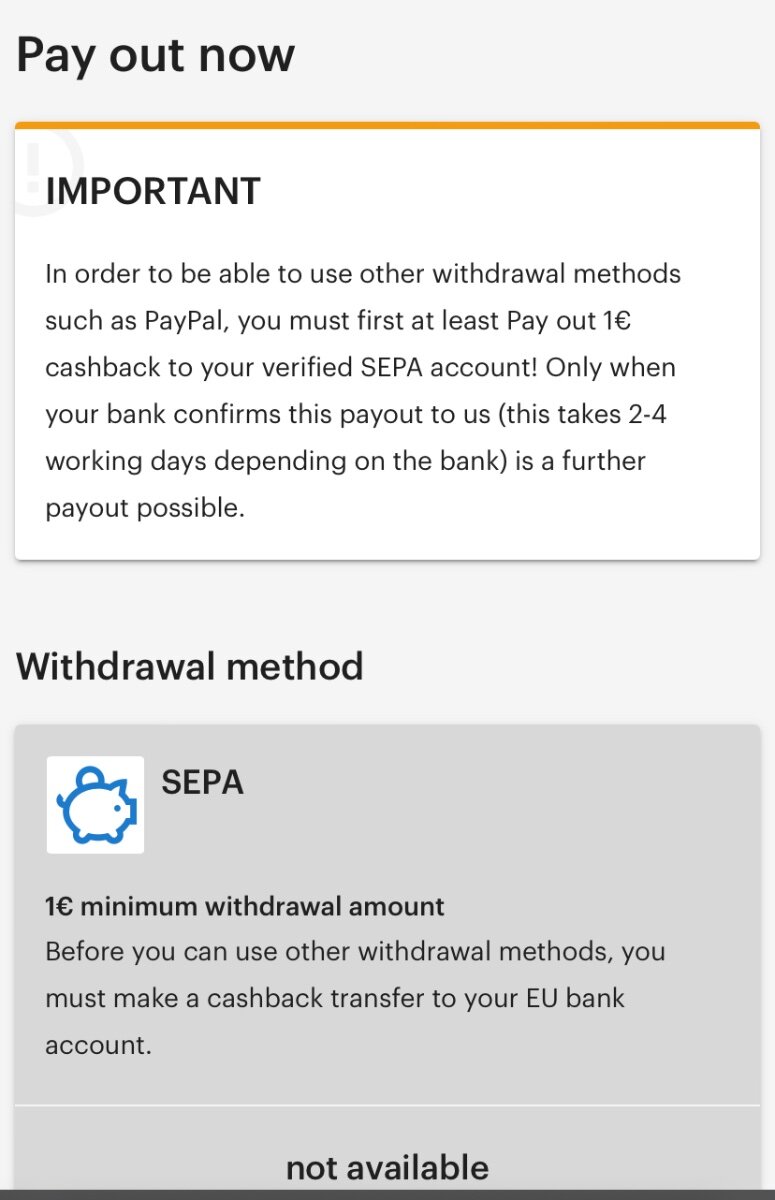 Pay out now

IMPORTANT

In order to be able to use other withdrawal methods such as PayPal, you must first at least Pay out 1€ cashback to your verified SEPA account! Only when your bank confirms this payout to us (this takes 2-4 working days depending on the bank) is a further payout possible.

Withdrawal method

SEPA

1€ minimum withdrawal amount
Before you can use other withdrawal methods, you must make a cashback transfer to your EU bank account.

not available